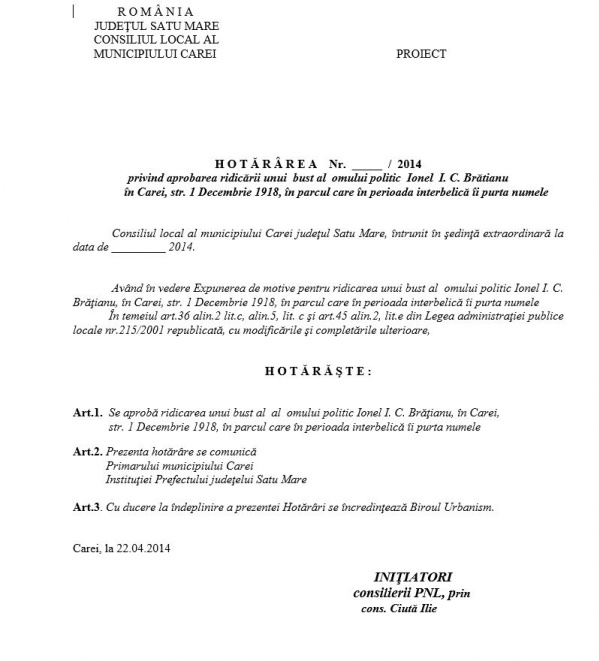 ROMÂNIA
JUDEŢUL SATU MARE
CONSILIUL LOCAL AL
MUNICIPIULUI CAREI

PROIECT

HOTĂRÂREA Nr. _____ / 2014
privind aprobarea ridicării unui bust al omului politic Ionel I. C. Brătianu în Carei, str. 1 Decembrie 1918, în parcul care în perioada interbelică îi purta numele

Consiliul local al municipiului Carei judeţul Satu Mare, întrunit în şedinţă extraordinară la data de _________ 2014.

Având în vedere Expunerea de motive pentru ridicarea unui bust al omului politic Ionel I. C. Brăţianu, în Carei, str. 1 Decembrie 1918, în parcul care în perioada interbelică îi purta numele
În temeiul art.36 alin.2 lit.c, alin.5, lit. c şi art.45 alin.2, lit.e din Legea administraţiei publice locale nr.215/2001 republicată, cu modificările şi completările ulterioare,

HOTĂRĂŞTE:

Art.1. Se aprobă ridicarea unui bust al al omului politic Ionel I. C. Brăţianu, în Carei, str. 1 Decembrie 1918, în parcul care în perioada interbelică îi purta numele

Art.2. Prezenta hotărâre se comunică
Primarului municipiului Carei
Instituţiei Prefectului judeţului Satu Mare

Art.3. Cu ducere la îndeplinire a prezentei Hotărâri se încredinţează Biroul Urbanism.

Carei, la 22.04.2014

INIŢIATORI
consilierii PNL, prin
cons. Ciută Ilie